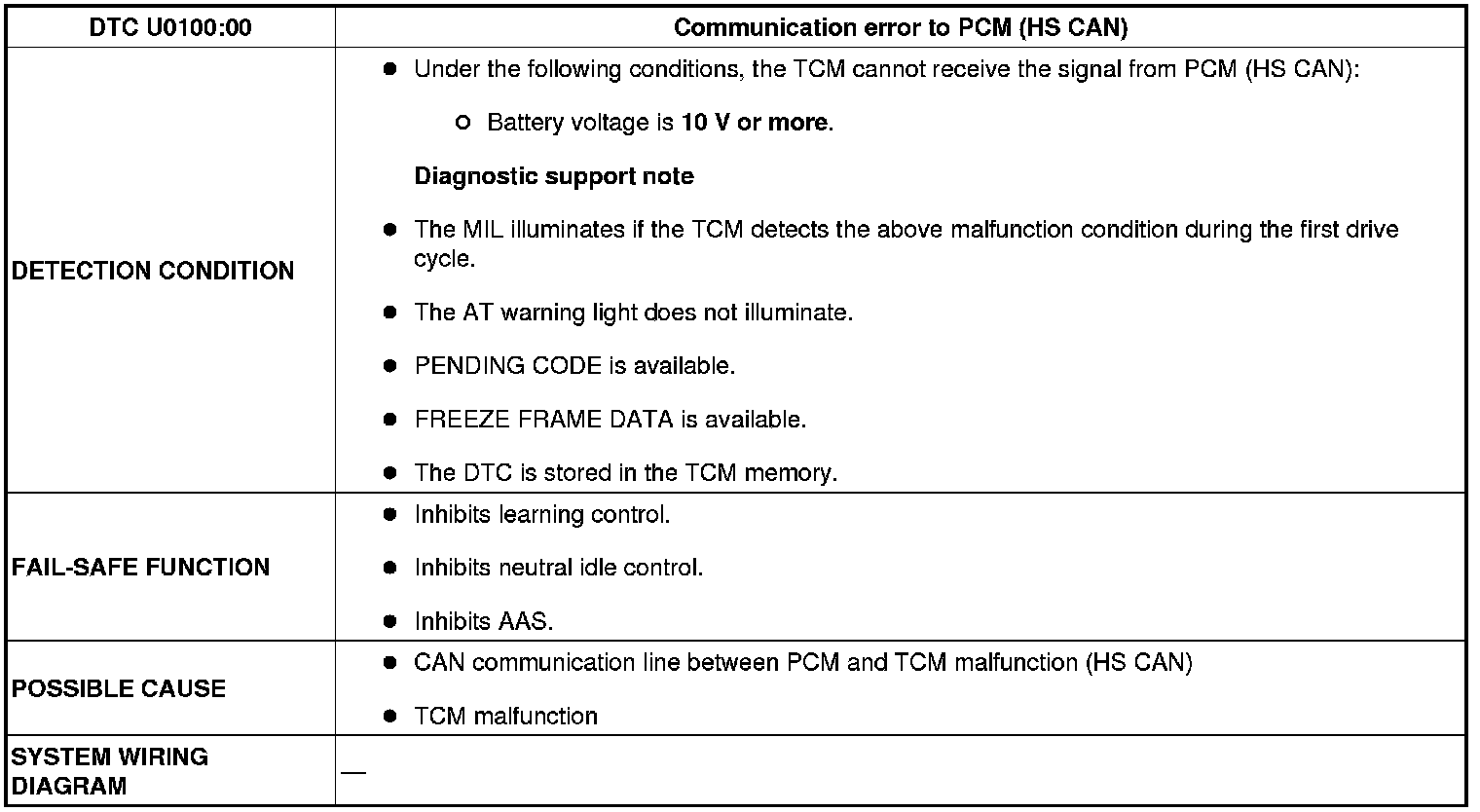 | DTC U0100:00 | Communication error to PCM (HS CAN) |
|---|---|
| DETECTION CONDITION | ● Under the following conditions, the TCM cannot receive the signal from PCM (HS CAN): ○ Battery voltage is 10 V or more. Diagnostic support note ● The MIL illuminates if the TCM detects the above malfunction condition during the first drive cycle. ● The AT warning light does not illuminate. ● PENDING CODE is available. ● FREEZE FRAME DATA is available. ● The DTC is stored in the TCM memory. |
| FAIL-SAFE FUNCTION | ● Inhibits learning control. ● Inhibits neutral idle control. ● Inhibits AAS. |
| POSSIBLE CAUSE | ● CAN communication line between PCM and TCM malfunction (HS CAN) ● TCM malfunction |
| SYSTEM WIRING DIAGRAM | — |